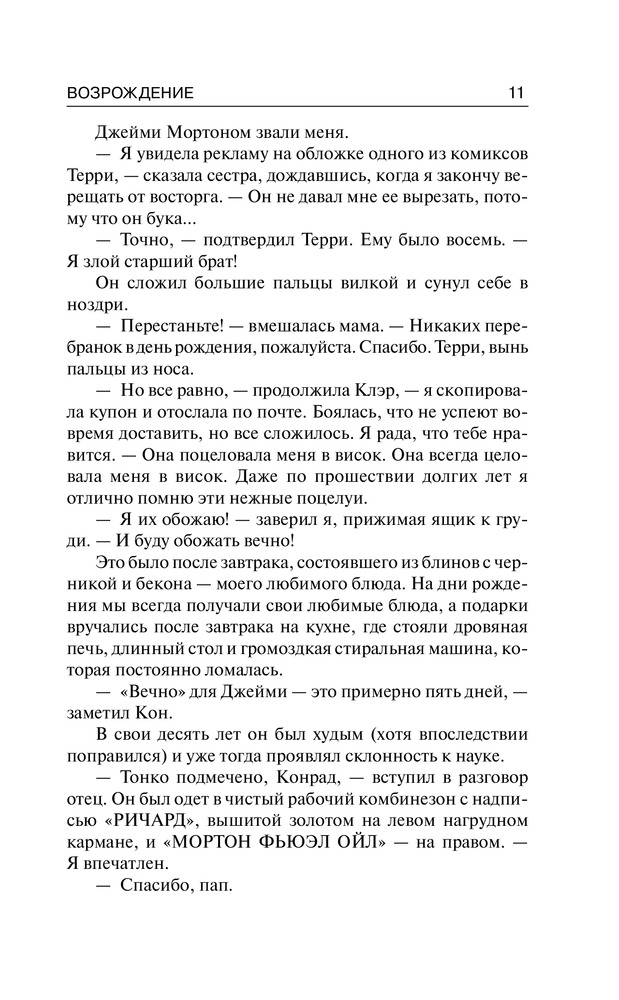 ВОЗРОЖДЕНИЕ 11

Джейми Мортоном звали меня.

— Я увидела рекламу на обложке одного из комиксов Терри, — сказала сестра, дождавшись, когда я закончу верещать от восторга. — Он не давал мне ее вырезать, потому что он бука...

— Точно, — подтвердил Терри. Ему было восемь. — Я злой старший брат!

Он сложил большие пальцы вилкой и сунул себе в ноздри.

— Перестаньте! — вмешалась мама. — Никаких перебранок в день рождения, пожалуйста. Спасибо. Терри, вынь пальцы из носа.

— Но все равно, — продолжила Клэр, — я скопировала купон и отослала по почте. Боялась, что не успеют вовремя доставить, но все сложилось. Я рада, что тебе нравится. — Она поцеловала меня в висок. Она всегда целовала меня в висок. Даже по прошествии долгих лет я отлично помню эти нежные поцелуи.

— Я их обожаю! — заверил я, прижимая ящик к груди. — И буду обожать вечно!

Это было после завтрака, состоявшего из блинов с черникой и бекона — моего любимого блюда. На дни рождения мы всегда получали свои любимые блюда, а подарки вручались после завтрака на кухне, где стояли дровяная печь, длинный стол и громоздкая стиральная машина, которая постоянно ломалась.

— «Вечно» для Джейми — это примерно пять дней, — заметил Кон.

В свои десять лет он был худым (хотя впоследствии поправился) и уже тогда проявлял склонность к науке.

— Тонко подмечено, Конрад, — вступил в разговор отец. Он был одет в чистый рабочий комбинезон с надписью «РИЧАРД», вышитой золотом на левом нагрудном кармане, и «МОРТОН ФЬЮЭЛ ОЙЛ» — на правом. — Я впечатлен.

— Спасибо, пап.